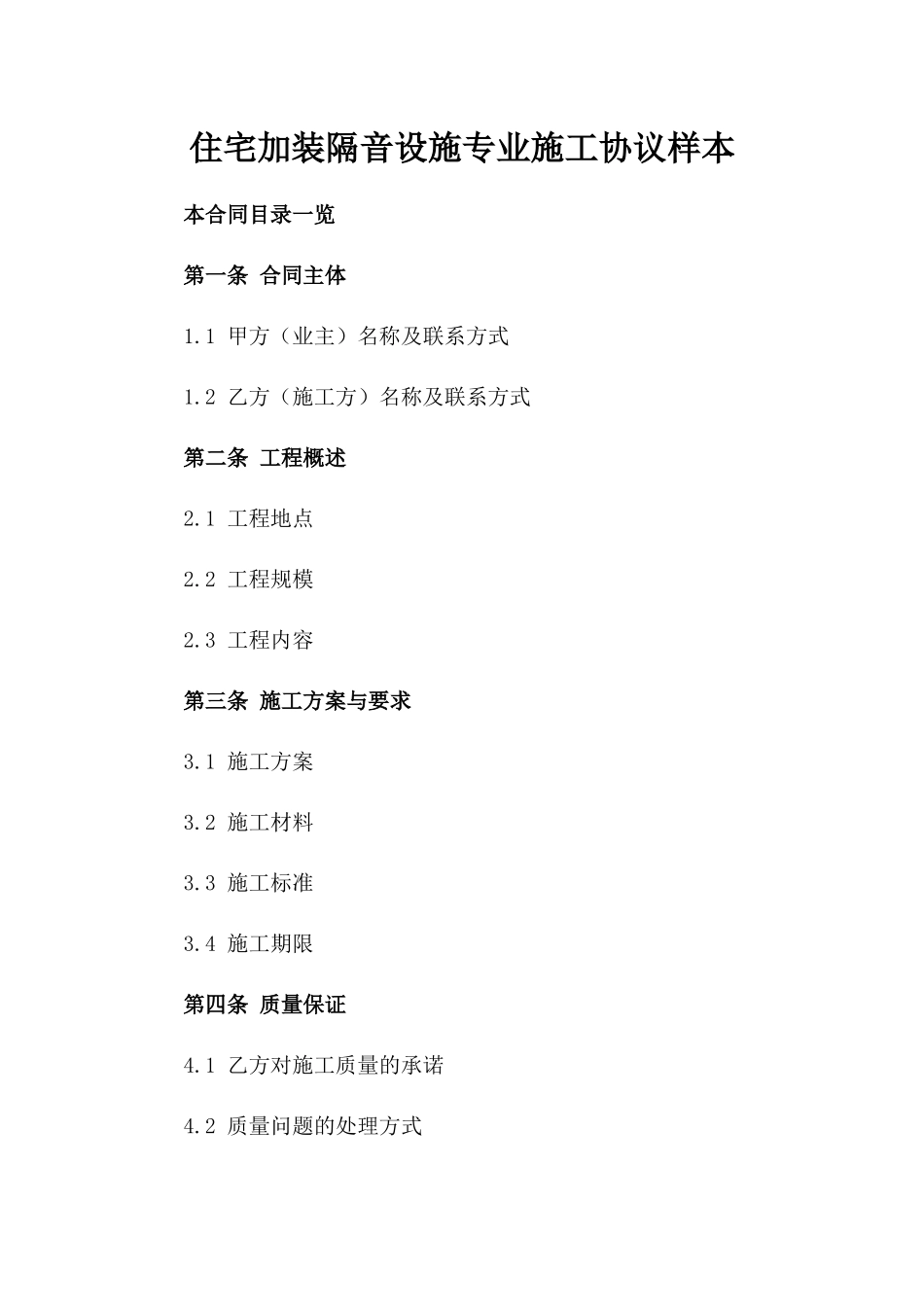 住宅加装隔音设施专业施工协议样本

本合同目录一览

第一条 合同主体

1.1 甲方（业主）名称及联系方式

1.2 乙方（施工方）名称及联系方式

第二条 工程概述

2.1 工程地点

2.2 工程规模

2.3 工程内容

第三条 施工方案与要求

3.1 施工方案

3.2 施工材料

3.3 施工标准

3.4 施工期限

第四条 质量保证

4.1 乙方对施工质量的承诺

4.2 质量问题的处理方式